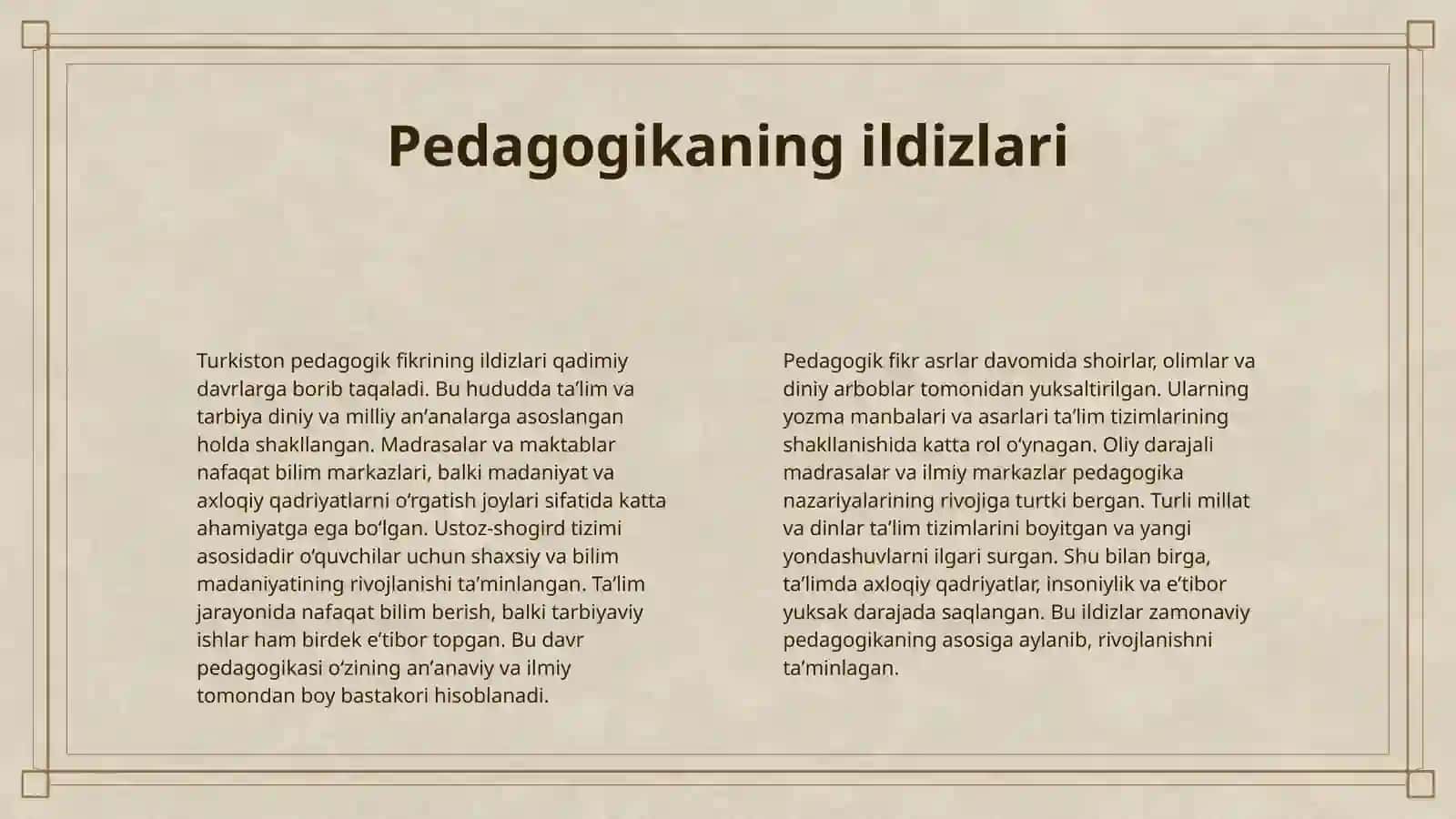 Pedagogikaning ildizlari

Turkiston pedagogik fikrining ildizlari qadimiy davrlarga borib taqaladi. Bu hududda ta’lim va tarbiya diniy va milliy an’analarga asoslangan holda shakllangan. Madrasalar va maktablar nafaqat bilim markazlari, balki madaniyat va axloqiy qadriyatlarni o‘rgatish joylari sifatida katta ahamiyatga ega bo‘lgan. Ustoz-shogird tizimi asosidadir o‘quvchilar uchun shaxsiy va bilim madaniyatining rivojlanishi ta’minlangan. Ta’lim jarayonida nafaqat bilim berish, balki tarbiyaviy ishlar ham birdek e’tibor topgan. Bu davr pedagogikasi o‘zining an’anaviy va ilmiy tomondan boy bastakori hisoblanadi.

Pedagogik fikr asrlar davomida shoirlar, olimlar va diniy arboblar tomonidan yuksaltirilgan. Ularning yozma manbalari va asarlari ta’lim tizimlarining shakllanishida katta rol o‘ynagan. Oliy darajali madrasalar va ilmiy markazlar pedagogika nazariyalarining rivojiga turtki bergan. Turli millat va dinlar ta’lim tizimlarini boyitgan va yangi yondashuvlarni ilgari surgan. Shu bilan birga, ta’limda axloqiy qadriyatlar, insoniylik va e’tibor yuksak darajada saqlangan. Bu ildizlar zamonaviy pedagogikaning asosiga aylanib, rivojlanishni ta’minlagan.